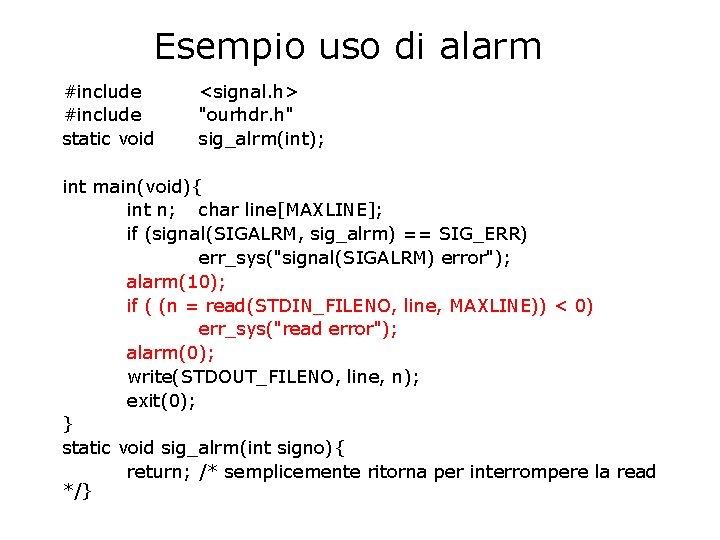 Esempio uso di alarm

#include <signal.h>
#include "ourhdr.h"
static void sig_alrm(int);

int main(void){
int n; char line[MAXLINE];
if (signal(SIGALRM, sig_alrm) == SIG_ERR)
err_sys("signal(SIGALRM) error");
alarm(10);
if ( (n = read(STDIN_FILENO, line, MAXLINE)) < 0)
err_sys("read error");
alarm(0);
write(STDOUT_FILENO, line, n);
exit(0);
}
static void sig_alrm(int signo){
return; /* semplicemente ritorna per interrompere la read
*/}